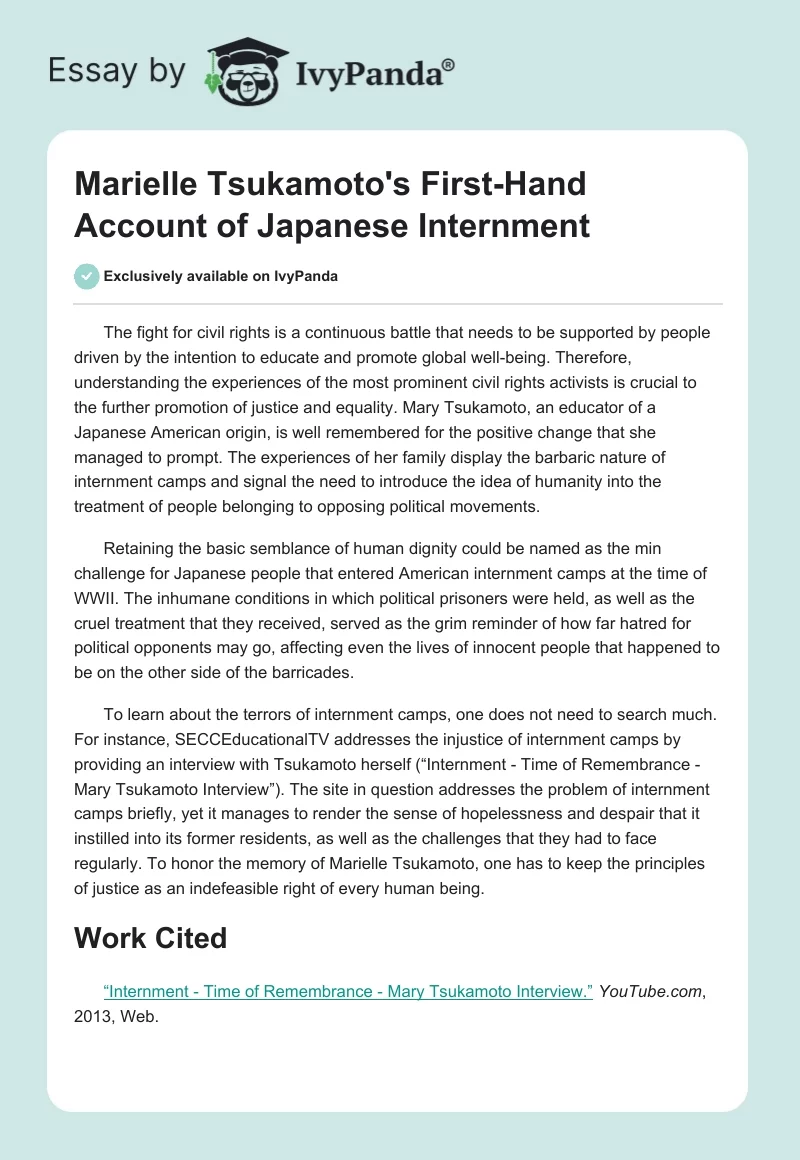 Essay by IvyPanda®

Marielle Tsukamoto's First-Hand Account of Japanese Internment

Exclusively available on IvyPanda

The fight for civil rights is a continuous battle that needs to be supported by people driven by the intention to educate and promote global well-being. Therefore, understanding the experiences of the most prominent civil rights activists is crucial to the further promotion of justice and equality. Mary Tsukamoto, an educator of a Japanese American origin, is well remembered for the positive change that she managed to prompt. The experiences of her family display the barbaric nature of internment camps and signal the need to introduce the idea of humanity into the treatment of people belonging to opposing political movements.

Retaining the basic semblance of human dignity could be named as the min challenge for Japanese people that entered American internment camps at the time of WWII. The inhumane conditions in which political prisoners were held, as well as the cruel treatment that they received, served as the grim reminder of how far hatred for political opponents may go, affecting even the lives of innocent people that happened to be on the other side of the barricades.

To learn about the terrors of internment camps, one does not need to search much. For instance, SECCEducationalTV addresses the injustice of internment camps by providing an interview with Tsukamoto herself (“Internment - Time of Remembrance - Mary Tsukamoto Interview”). The site in question addresses the problem of internment camps briefly, yet it manages to render the sense of hopelessness and despair that it instilled into its former residents, as well as the challenges that they had to face regularly. To honor the memory of Marielle Tsukamoto, one has to keep the principles of justice as an indefeasible right of every human being.

Work Cited

“Internment - Time of Remembrance - Mary Tsukamoto Interview.” YouTube.com, 2013, Web.